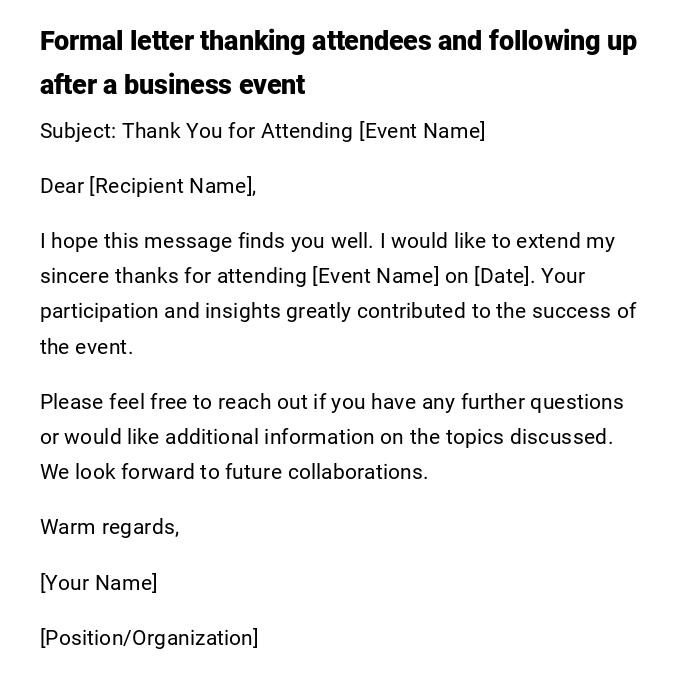 Formal letter thanking attendees and following up after a business event

Subject: Thank You for Attending [Event Name]

Dear [Recipient Name],

I hope this message finds you well. I would like to extend my sincere thanks for attending [Event Name] on [Date]. Your participation and insights greatly contributed to the success of the event.

Please feel free to reach out if you have any further questions or would like additional information on the topics discussed. We look forward to future collaborations.

Warm regards,

[Your Name]

[Position/Organization]